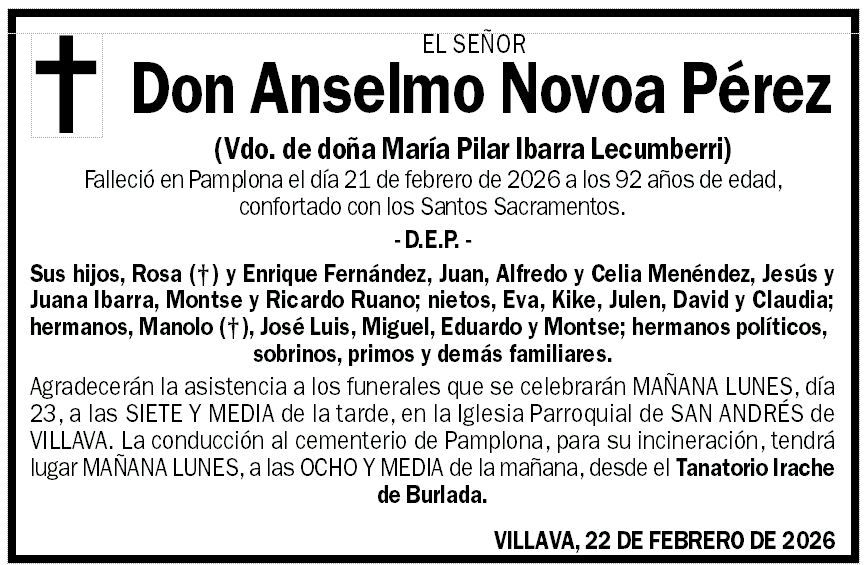 EL SEÑOR

Don Anselmo Novoa Pérez

(Vdo. de doña María Pilar Ibarra Lecumberri)

Falleció en Pamplona el día 21 de febrero de 2026 a los 92 años de edad, confortado con los Santos Sacramentos.

- D.E.P. -

Sus hijos, Rosa (†) y Enrique Fernández, Juan, Alfredo y Celia Menéndez, Jesús y Juana Ibarra, Montse y Ricardo Ruano; nietos, Eva, Kike, Julen, David y Claudia; hermanos, Manolo (†), José Luis, Miguel, Eduardo y Montse; hermanos políticos, sobrinos, primos y demás familiares.

Agradecerán la asistencia a los funerales que se celebrarán MAÑANA LUNES, día 23, a las SIETE Y MEDIA de la tarde, en la Iglesia Parroquial de SAN ANDRÉS de VILLAVA. La conducción al cementerio de Pamplona, para su incineración, tendrá lugar MAÑANA LUNES, a las OCHO Y MEDIA de la mañana, desde el Tanatorio Irache de Burlada.

VILLAVA, 22 DE FEBRERO DE 2026